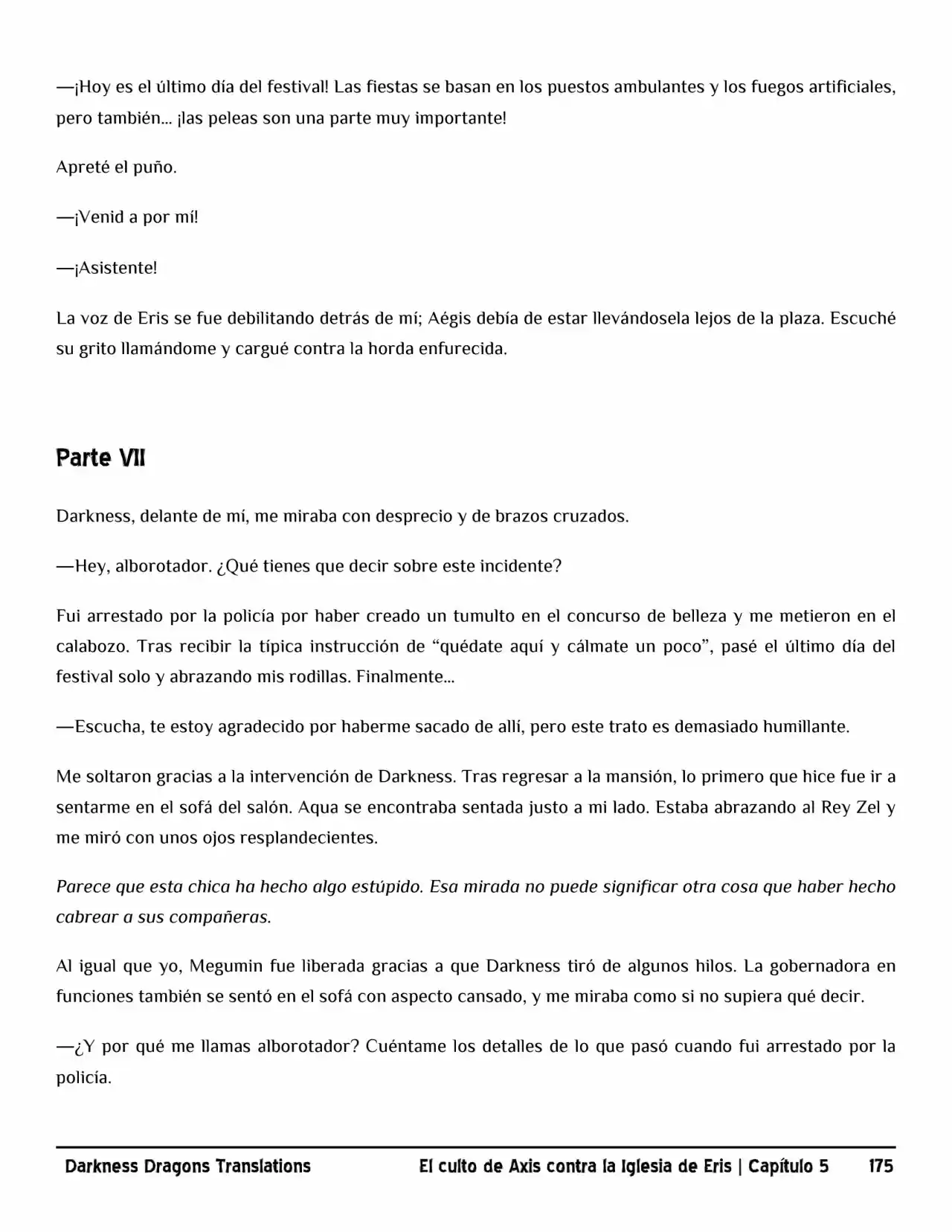 —¡Hoy es el último día del festival! Las fiestas se basan en los puestos ambulantes y los fuegos artificiales, pero también... ¡las peleas son una parte muy importante!

Apreté el puño.

—¡Venid a por mí!

—¡Asistente!

La voz de Eris se fue debilitando detrás de mí; Aégis debía de estar llevándosela lejos de la plaza. Escuché su grito llamándome y cargué contra la horda enfurecida.

Parte VII

Darkness, delante de mí, me miraba con desprecio y de brazos cruzados.

—Hey, alborotador. ¿Qué tienes que decir sobre este incidente?

Fui arrestado por la policía por haber creado un tumulto en el concurso de belleza y me metieron en el calabozo. Tras recibir la típica instrucción de "quédate aquí y cálmate un poco", pasé el último día del festival solo y abrazando mis rodillas. Finalmente...

—Escucha, te estoy agradecido por haberme sacado de allí, pero este trato es demasiado humillante.

Me soltaron gracias a la intervención de Darkness. Tras regresar a la mansión, lo primero que hice fue ir a sentarme en el sofá del salón. Aqua se encontraba sentada justo a mi lado. Estaba abrazando al Rey Zel y me miró con unos ojos resplandecientes.

Parece que esta chica ha hecho algo estúpido. Esa mirada no puede significar otra cosa que haber hecho cabrear a sus compañeras.

Al igual que yo, Megumin fue liberada gracias a que Darkness tiró de algunos hilos. La gobernadora en funciones también se sentó en el sofá con aspecto cansado, y me miraba como si no supiera qué decir.

—¿Y por qué me llamas alborotador? Cuéntame los detalles de lo que pasó cuando fui arrestado por la policía.

Darkness Dragons Translations El culto de Axis contra la Iglesia de Eris | Capítulo 5 175